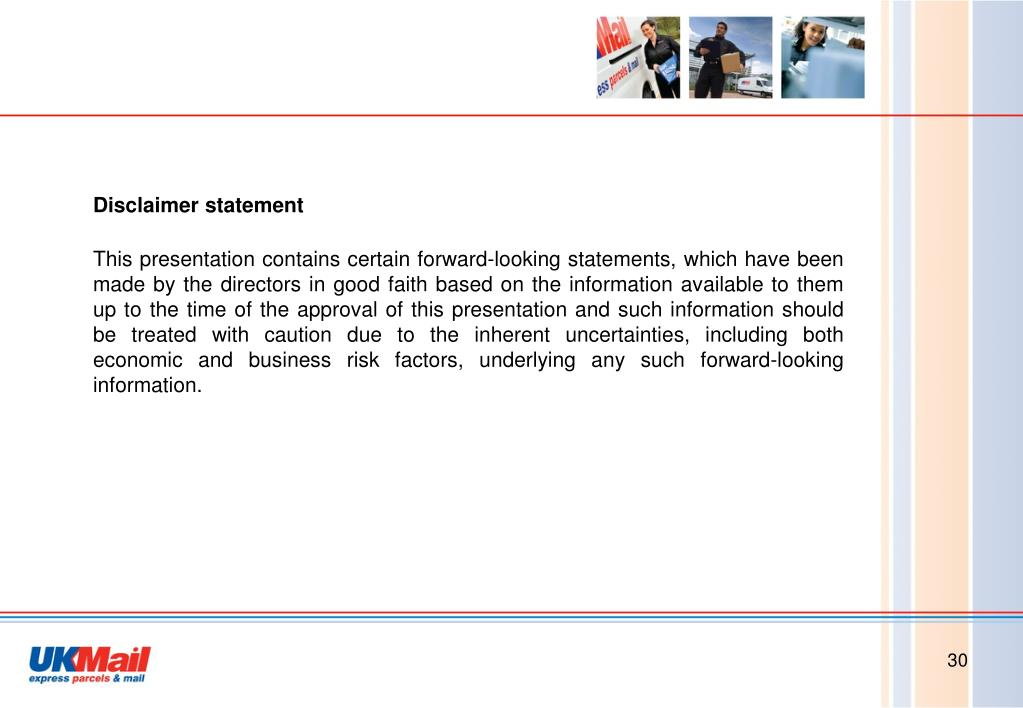 Mail
ess parcels & mail

Disclaimer statement

This presentation contains certain forward-looking statements, which have been made by the directors in good faith based on the information available to them up to the time of the approval of this presentation and such information should be treated with caution due to the inherent uncertainties, including both economic and business risk factors, underlying any such forward-looking information.

UKMail
express parcels & mail

30